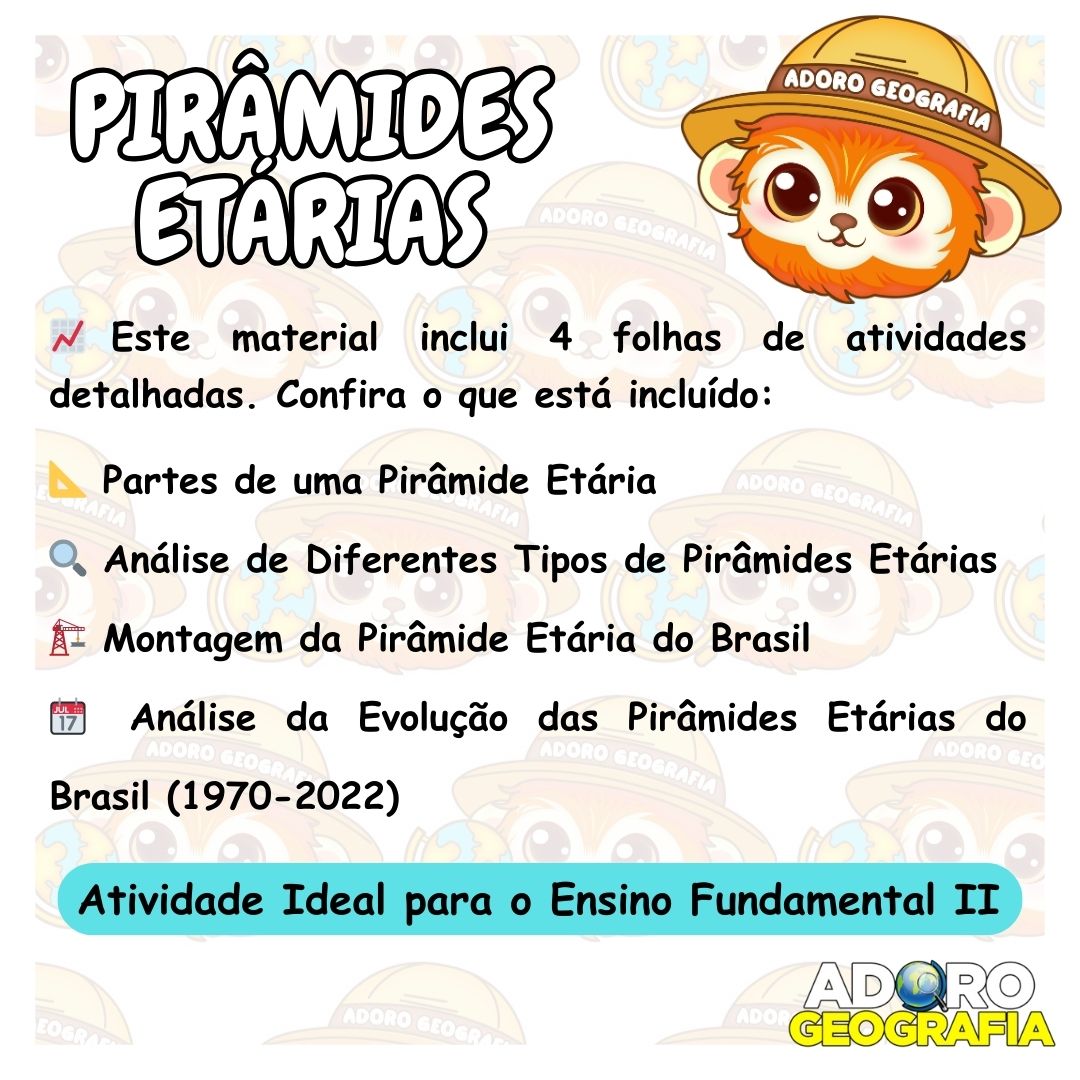 PIRÂMIDES ETÁRIAS

ADORO GEOGRAFIA

Este material inclui 4 folhas de atividades detalhadas. Confira o que está incluído:

Partes de uma Pirâmide Etária

Análise de Diferentes Tipos de Pirâmides Etárias

Montagem da Pirâmide Etária do Brasil

Análise da Evolução das Pirâmides Etárias do Brasil (1970-2022)

Atividade Ideal para o Ensino Fundamental II

ADORO GEOGRAFIA